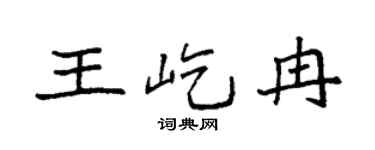 王屹冉
词典网